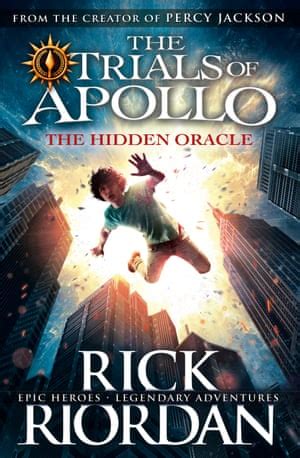 FROM THE CREATOR OF PERCY JACKSON

THE TRIALS OF APOLLO

THE HIDDEN ORACLE

RICK

EPIC HEROES · LEGENDARY ADVENTURES

RIORDAN